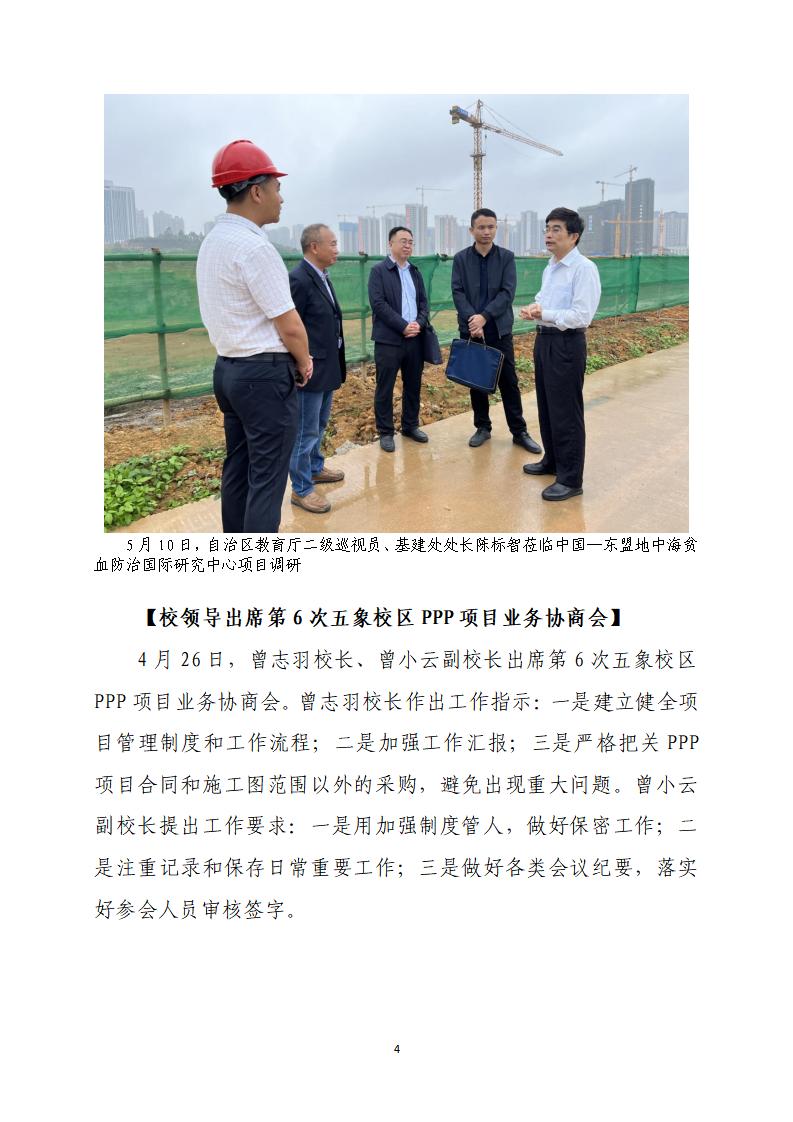 5月10日，自治区教育厅二级巡视员、基建处处长陈标智莅临中国—东盟地中海贫血防治国际研究中心项目调研

【校领导出席第6次五象校区PPP项目业务协商会】

4月26日，曾志羽校长、曾小云副校长出席第6次五象校区PPP项目业务协商会。曾志羽校长作出工作指示：一是建立健全项目管理制度和工作流程；二是加强工作汇报；三是严格把关PPP项目合同和施工图范围以外的采购，避免出现重大问题。曾小云副校长提出工作要求：一是用加强制度管人，做好保密工作；二是注重记录和保存日常重要工作；三是做好各类会议纪要，落实好参会人员审核签字。

4